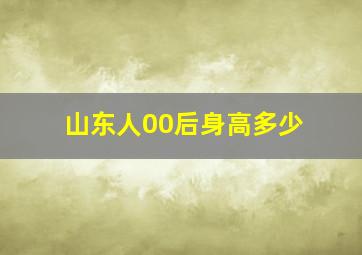 山东人00后身高多少